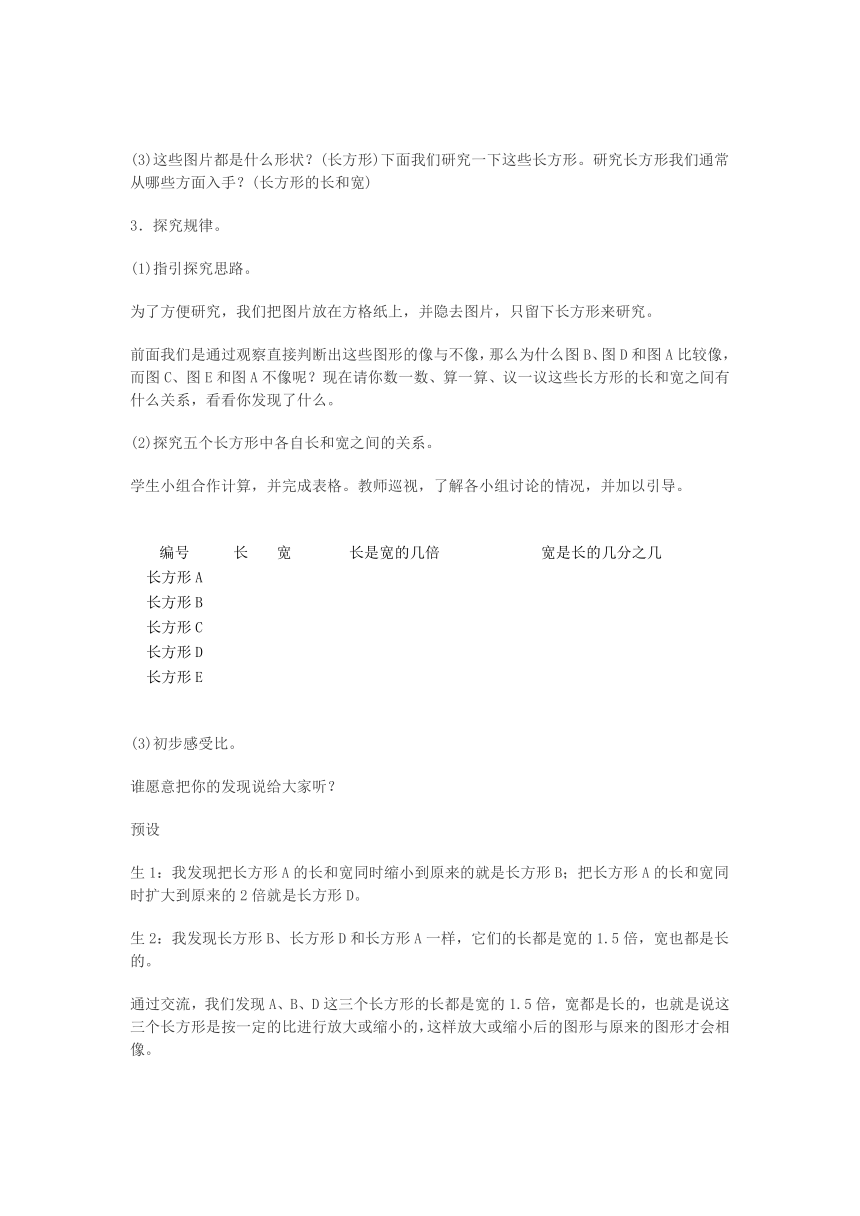 (3)这些图片都是什么形状？(长方形)下面我们研究一下这些长方形。研究长方形我们通常从哪些方面入手？(长方形的长和宽)

3．探究规律。

(1)指引探究思路。

为了方便研究，我们把图片放在方格纸上，并隐去图片，只留下长方形来研究。

前面我们是通过观察直接判断出这些图形的像与不像，那么为什么图B、图D和图A比较像，而图C、图E和图A不像呢？现在请你数一数、算一算、议一议这些长方形的长和宽之间有什么关系，看看你发现了什么。

(2)探究五个长方形中各自长和宽之间的关系。

学生小组合作计算，并完成表格。教师巡视，了解各小组讨论的情况，并加以引导。

| 编号 | 长 | 宽 | 长是宽的几倍 | 宽是长的几分之几 |
|---|---|---|---|---|
| 长方形A | | | | |
| 长方形B | | | | |
| 长方形C | | | | |
| 长方形D | | | | |
| 长方形E | | | | |

(3)初步感受比。

谁愿意把你的发现说给大家听？

预设

生1：我发现把长方形A的长和宽同时缩小到原来的就是长方形B；把长方形A的长和宽同时扩大到原来的2倍就是长方形D。

生2：我发现长方形B、长方形D和长方形A一样，它们的长都是宽的1.5倍，宽也都是长的。

通过交流，我们发现A、B、D这三个长方形的长都是宽的1.5倍，宽都是长的，也就是说这三个长方形是按一定的比进行放大或缩小的，这样放大或缩小后的图形与原来的图形才会相像。